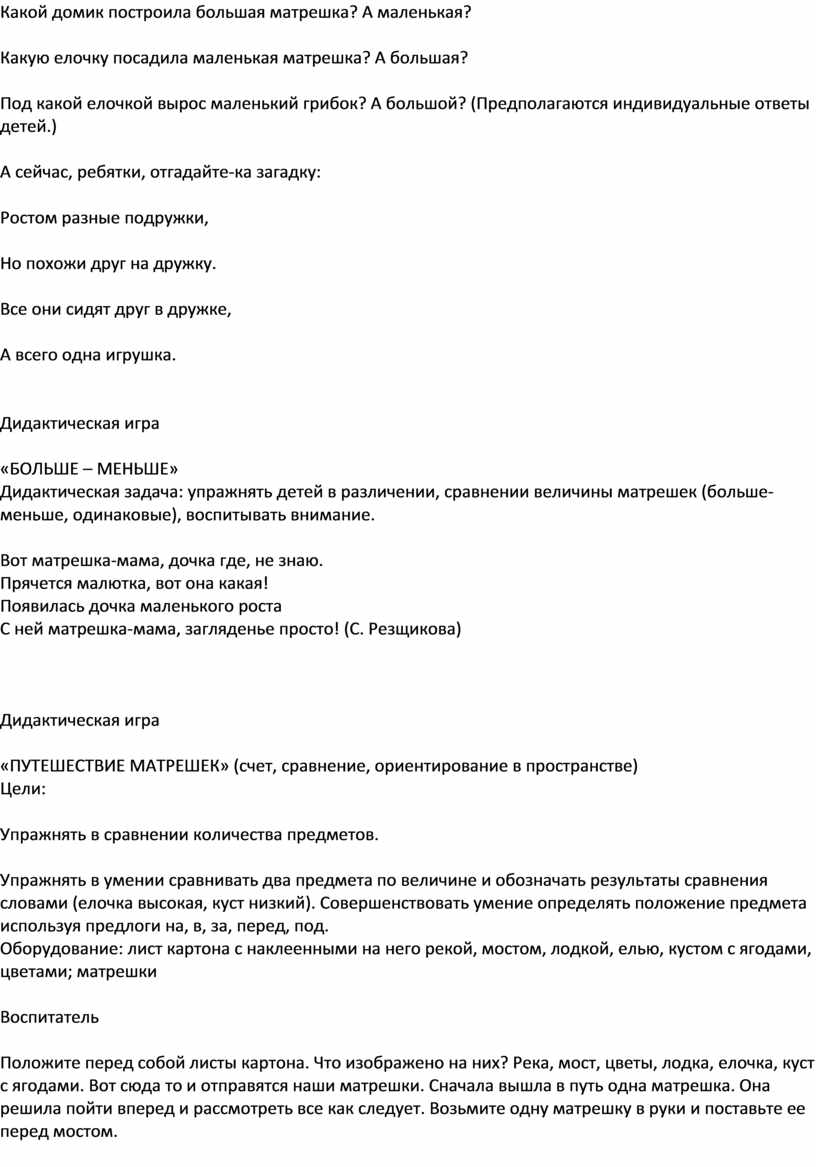 Какой домик построила большая матрешка? А маленькая?

Какую елочку посадила маленькая матрешка? А большая?

Под какой елочкой вырос маленький грибок? А большой? (Предполагаются индивидуальные ответы детей.)

А сейчас, ребятки, отгадайте-ка загадку:

Ростом разные подружки,

Но похожи друг на дружку.

Все они сидят друг в дружке,

А всего одна игрушка.

Дидактическая игра

«БОЛЬШЕ – МЕНЬШЕ»
Дидактическая задача: упражнять детей в различении, сравнении величины матрешек (больше-меньше, одинаковые), воспитывать внимание.

Вот матрешка-мама, дочка где, не знаю.
Прячется малютка, вот она какая!
Появилась дочка маленького роста
С ней матрешка-мама, загляденье просто! (С. Резщикова)

Дидактическая игра

«ПУТЕШЕСТВИЕ МАТРЕШЕК» (счет, сравнение, ориентирование в пространстве)
Цели:

Упражнять в сравнении количества предметов.

Упражнять в умении сравнивать два предмета по величине и обозначать результаты сравнения словами (елочка высокая, куст низкий). Совершенствовать умение определять положение предмета используя предлоги на, в, за, перед, под.
Оборудование: лист картона с наклеенными на него рекой, мостом, лодкой, елью, кустом с ягодами, цветами; матрешки

Воспитатель

Положите перед собой листы картона. Что изображено на них? Река, мост, цветы, лодка, елочка, куст с ягодами. Вот сюда то и отправятся наши матрешки. Сначала вышла в путь одна матрешка. Она решила пойти вперед и рассмотреть все как следует. Возьмите одну матрешку в руки и поставьте ее перед мостом.